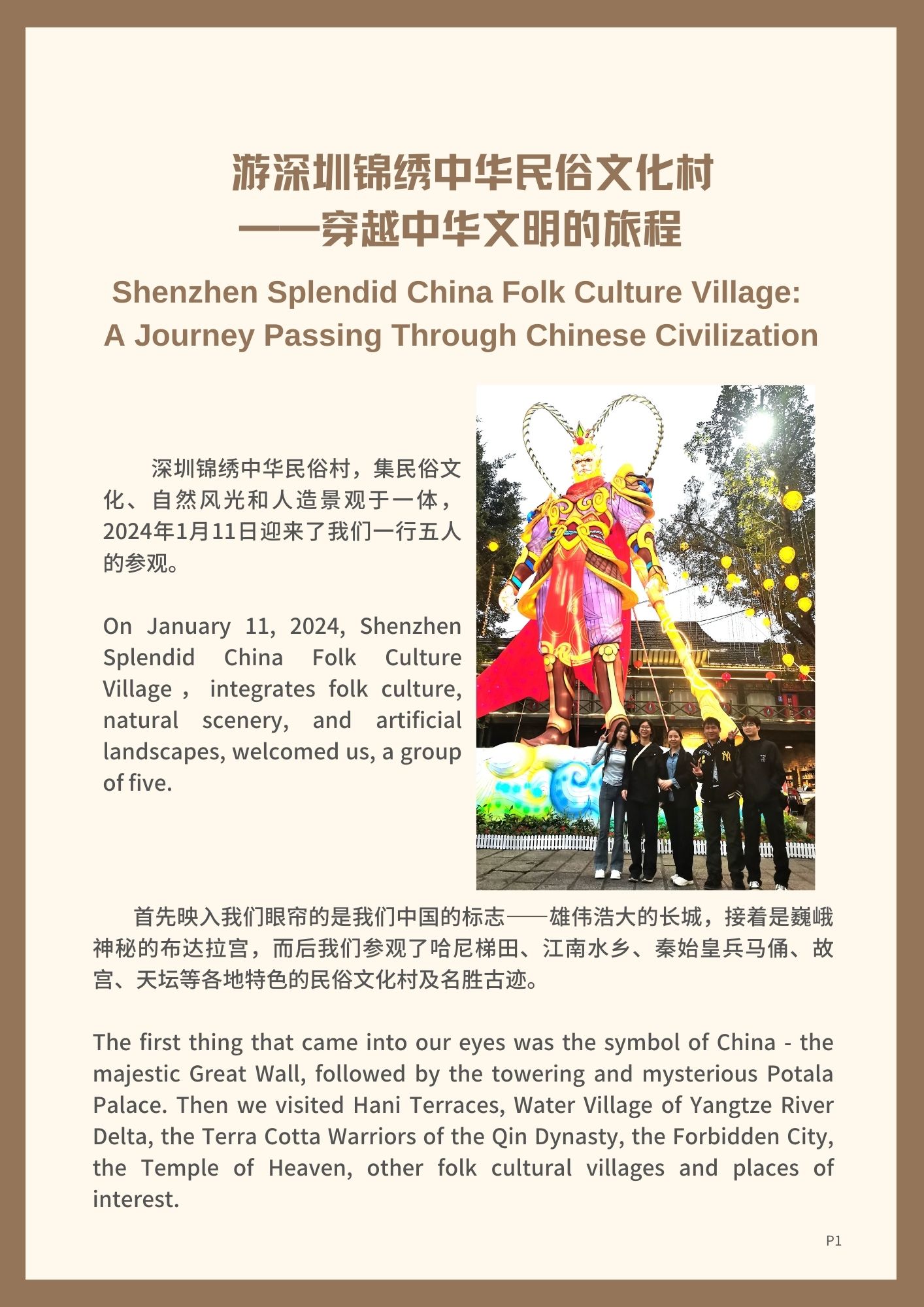 游深圳锦绣中华民俗文化村
——穿越中华文明的旅程

Shenzhen Splendid China Folk Culture Village:
A Journey Passing Through Chinese Civilization

深圳锦绣中华民俗村，集民俗文化、自然风光和人造景观于一体，2024年1月11日迎来了我们一行五人的参观。

On January 11, 2024, Shenzhen Splendid China Folk Culture Village， integrates folk culture, natural scenery, and artificial landscapes, welcomed us, a group of five.

首先映入我们眼帘的是我们中国的标志——雄伟浩大的长城，接着是巍峨神秘的布达拉宫，而后我们参观了哈尼梯田、江南水乡、秦始皇兵马俑、故宫、天坛等各地特色的民俗文化村及名胜古迹。

The first thing that came into our eyes was the symbol of China - the majestic Great Wall, followed by the towering and mysterious Potala Palace. Then we visited Hani Terraces, Water Village of Yangtze River Delta, the Terra Cotta Warriors of the Qin Dynasty, the Forbidden City, the Temple of Heaven, other folk cultural villages and places of interest.

P1